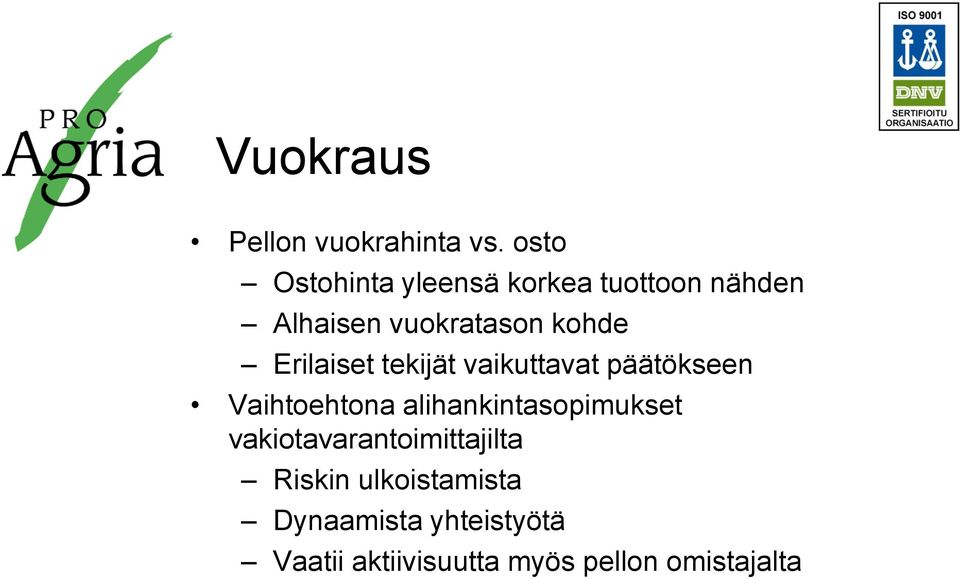 PRO Agria

ISO 9001
DNV
SERTIFIOITU ORGANISAATIO

Vuokraus

• Pellon vuokrahinta vs. osto
– Ostohinta yleensä korkea tuottoon nähden
– Alhaisen vuokratason kohde
– Erilaiset tekijät vaikuttavat päätökseen
• Vaihtoehtona alihankintasopimukset vakiotavarantoimittajilta
– Riskin ulkoistamista
– Dynaamista yhteistyötä
– Vaatii aktiivisuutta myös pellon omistajalta